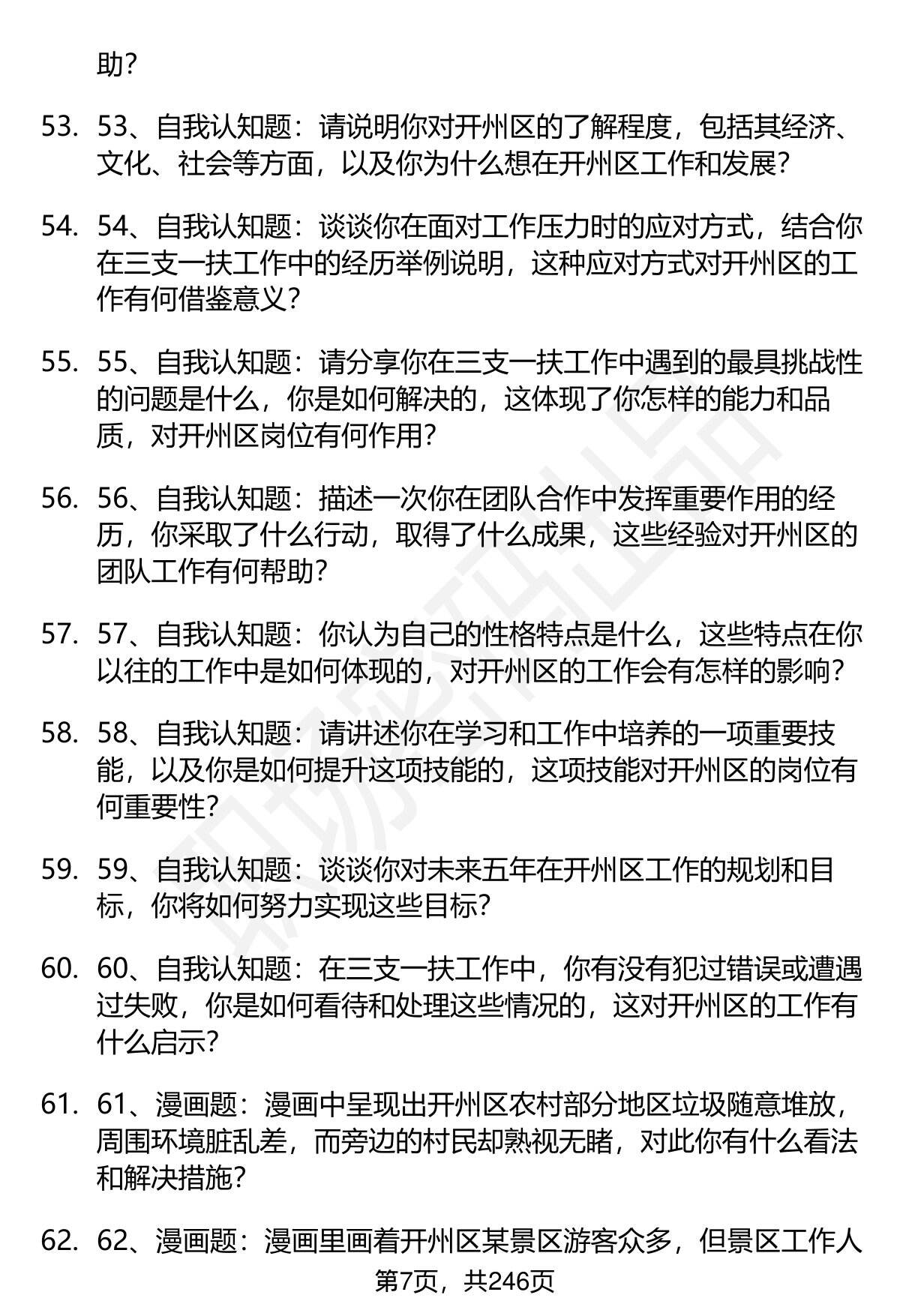 助？

53. 53、自我认知题：请说明你对开州区的了解程度，包括其经济、文化、社会等方面，以及你为什么想在开州区工作和发展？

54. 54、自我认知题：谈谈你在面对工作压力时的应对方式，结合你在三支一扶工作中的经历举例说明，这种应对方式对开州区的工作有何借鉴意义？

55. 55、自我认知题：请分享你在三支一扶工作中遇到的最具挑战性的问题是什么，你是如何解决的，这体现了你怎样的能力和品质，对开州区岗位有何作用？

56. 56、自我认知题：描述一次你在团队合作中发挥重要作用的经历，你采取了什么行动，取得了什么成果，这些经验对开州区的团队工作有何帮助？

57. 57、自我认知题：你认为自己的性格特点是什么，这些特点在你以往的工作中是如何体现的，对开州区的工作会有怎样的影响？

58. 58、自我认知题：请讲述你在学习和工作中培养的一项重要技能，以及你是如何提升这项技能的，这项技能对开州区的岗位有何重要性？

59. 59、自我认知题：谈谈你对未来五年在开州区工作的规划和目标，你将如何努力实现这些目标？

60. 60、自我认知题：在三支一扶工作中，你有没有犯过错误或遭遇过失败，你是如何看待和处理这些情况的，这对开州区的工作有什么启示？

61. 61、漫画题：漫画中呈现出开州区农村部分地区垃圾随意堆放，周围环境脏乱差，而旁边的村民却熟视无睹，对此你有什么看法和解决措施？

62. 62、漫画题：漫画里画着开州区某景区游客众多，但景区工作人

第7页，共246页